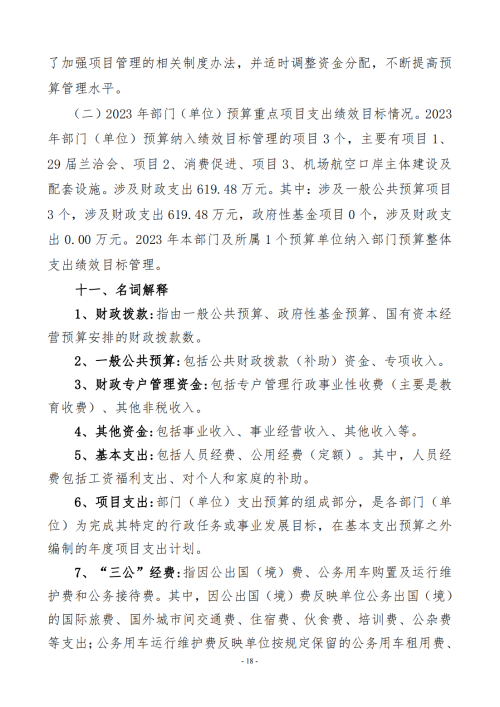 了加强项目管理的相关制度办法，并适时调整资金分配，不断提高预算管理水平。

（二）2023 年部门（单位）预算重点项目支出绩效目标情况。2023 年部门（单位）预算纳入绩效目标管理的项目 3 个，主要有项目 1、29 届兰洽会、项目 2、消费促进、项目 3、机场航空口岸主体建设及配套设施。涉及财政支出 619.48 万元。其中：涉及一般公共预算项目 3 个，涉及财政支出 619.48 万元，政府性基金项目 0 个，涉及财政支出 0.00 万元。2023 年本部门及所属 1 个预算单位纳入部门预算整体支出绩效目标管理。

十一、名词解释

1、财政拨款：指由一般公共预算、政府性基金预算、国有资本经营预算安排的财政拨款数。

2、一般公共预算：包括公共财政拨款（补助）资金、专项收入。

3、财政专户管理资金：包括专户管理行政事业性收费（主要是教育收费）、其他非税收入。

4、其他资金：包括事业收入、事业经营收入、其他收入等。

5、基本支出：包括人员经费、公用经费（定额）。其中，人员经费包括工资福利支出、对个人和家庭的补助。

6、项目支出：部门（单位）支出预算的组成部分，是各部门（单位）为完成其特定的行政任务或事业发展目标，在基本支出预算之外编制的年度项目支出计划。

7、“三公”经费：指因公出国（境）费、公务用车购置及运行维护费和公务接待费。其中，因公出国（境）费反映单位公务出国（境）的国际旅费、国外城市间交通费、住宿费、伙食费、培训费、公杂费等支出；公务用车运行维护费反映单位按规定保留的公务用车租用费、

- 18 -